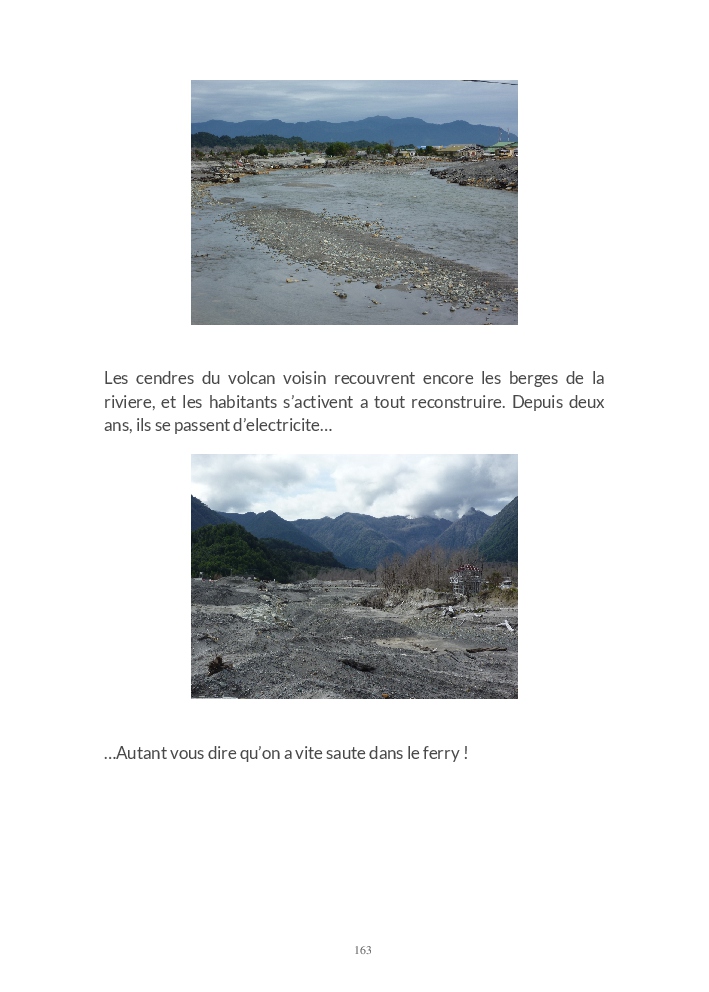 Les cendres du volcan voisin recouvrent encore les berges de la riviere, et les habitants s'activent a tout reconstruire. Depuis deux ans, ils se passent d'electricite…

…Autant vous dire qu'on a vite saute dans le ferry !

163